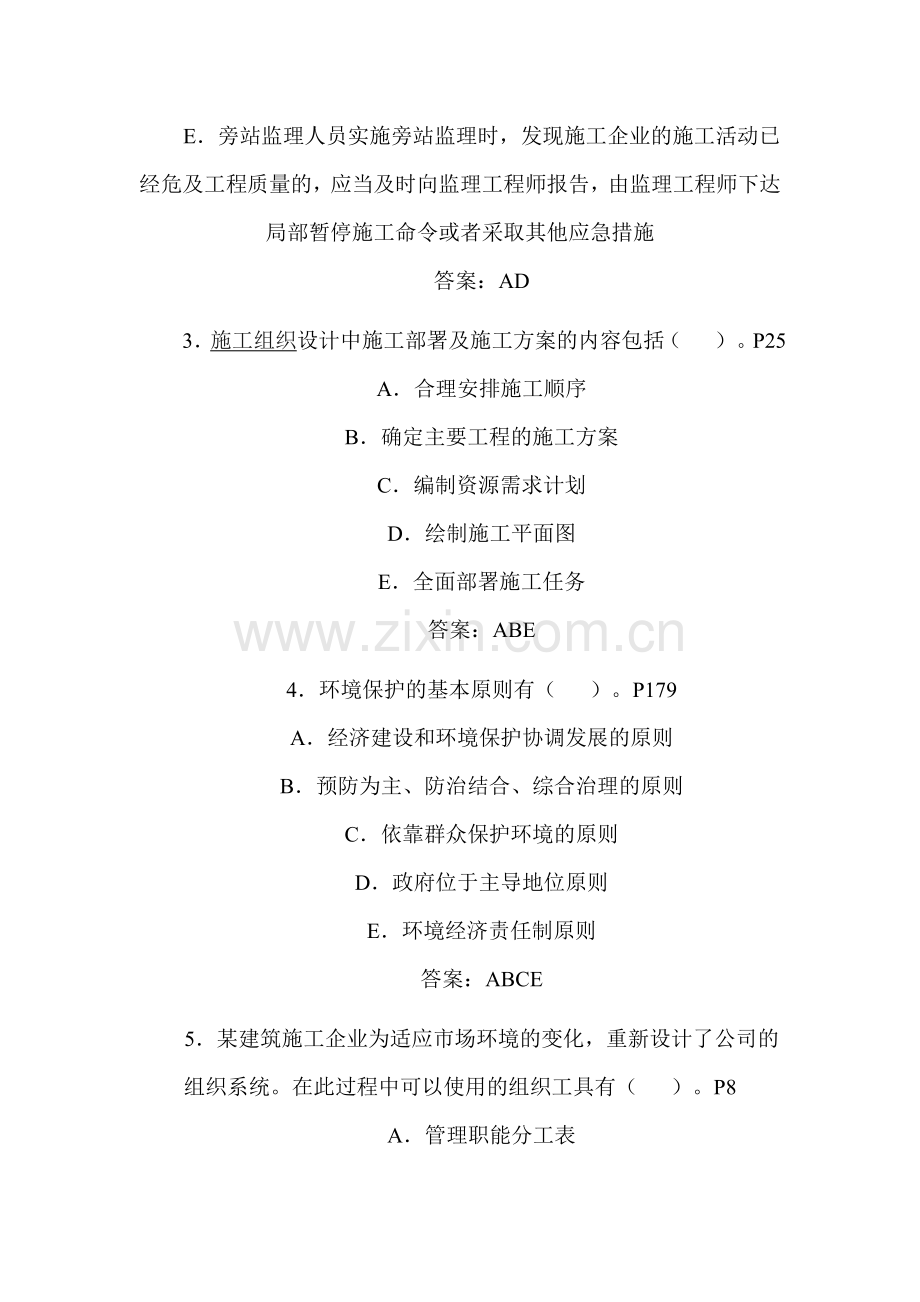 E．旁站监理人员实施旁站监理时，发现施工企业的施工活动已经危及工程质量的，应当及时向监理工程师报告，由监理工程师下达局部暂停施工命令或者采取其他应急措施

答案：AD

3．施工组织设计中施工部署及施工方案的内容包括（ ）。P25

A．合理安排施工顺序

B．确定主要工程的施工方案

C．编制资源需求计划

D．绘制施工平面图

E．全面部署施工任务

答案：ABE

4．环境保护的基本原则有（ ）。P179

A．经济建设和环境保护协调发展的原则

B．预防为主、防治结合、综合治理的原则

C．依靠群众保护环境的原则

D．政府位于主导地位原则

E．环境经济责任制原则

答案：ABCE

5．某建筑施工企业为适应市场环境的变化，重新设计了公司的组织系统。在此过程中可以使用的组织工具有（ ）。P8

A．管理职能分工表

www.zixin.com.cn